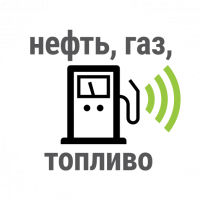 нефть, газ,

топливо